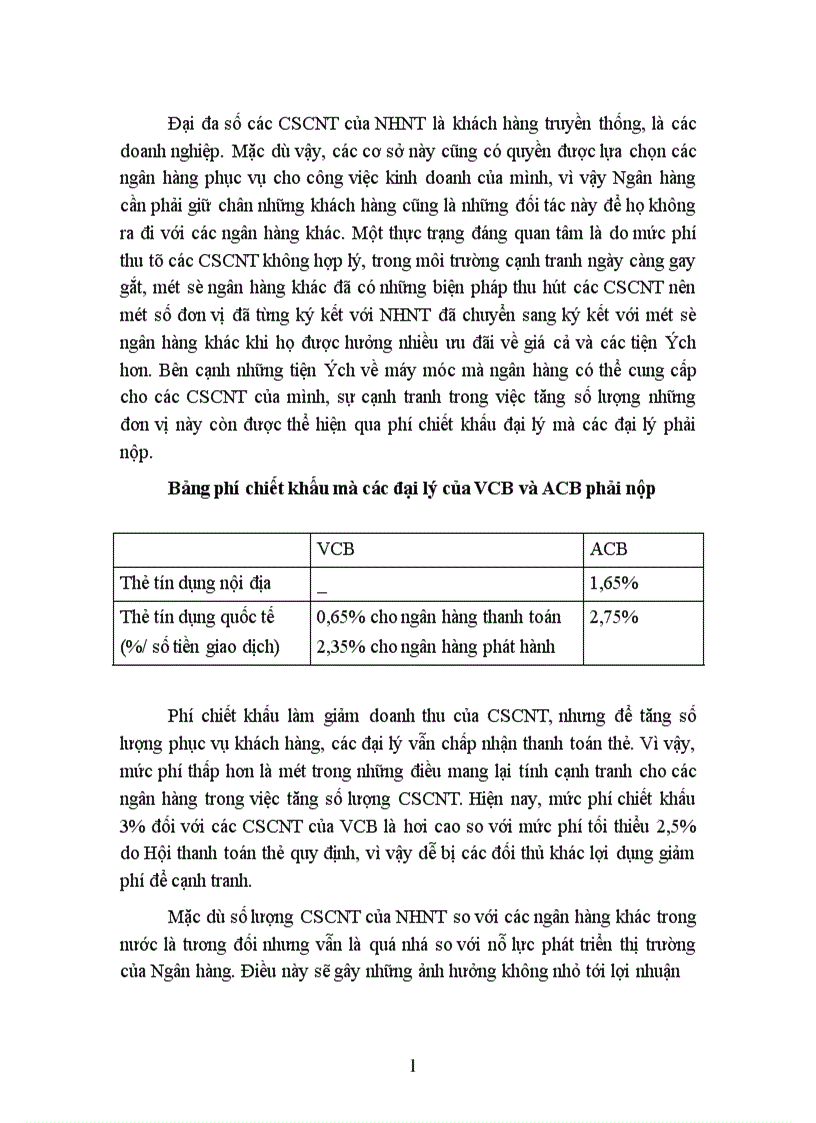 Đại đa số các CSCNT của NHNT là khách hàng truyền thống, là các doanh nghiệp. Mặc dù vậy, các cơ sở này cũng có quyền được lựa chọn các ngân hàng phục vụ cho công việc kinh doanh của mình, vì vậy Ngân hàng cần phải giữ chân những khách hàng cũng là những đối tác này để họ không ra đi với các ngân hàng khác. Một thực trạng đáng quan tâm là do mức phí thu tõ các CSCNT không hợp lý, trong môi trường cạnh tranh ngày càng gay gắt, mét sè ngân hàng khác đã có những biện pháp thu hút các CSCNT nên mét số đơn vị đã từng ký kết với NHNT đã chuyển sang ký kết với mét sè ngân hàng khác khi họ được hưởng nhiều ưu đãi về giá cả và các tiện Ých hơn. Bên cạnh những tiện Ých về máy móc mà ngân hàng có thể cung cấp cho các CSCNT của mình, sự cạnh tranh trong việc tăng số lượng những đơn vị này còn được thể hiện qua phí chiết khấu đại lý mà các đại lý phải nộp.

Bảng phí chiết khấu mà các đại lý của VCB và ACB phải nộp

| | VCB | ACB |
|---|---|---|
| Thẻ tín dụng nội địa | _ | 1,65% |
| Thẻ tín dụng quốc tế (%/ số tiền giao dịch) | 0,65% cho ngân hàng thanh toán 2,35% cho ngân hàng phát hành | 2,75% |

Phí chiết khấu làm giảm doanh thu của CSCNT, nhưng để tăng số lượng phục vụ khách hàng, các đại lý vẫn chấp nhận thanh toán thẻ. Vì vậy, mức phí thấp hơn là mét trong những điều mang lại tính cạnh tranh cho các ngân hàng trong việc tăng số lượng CSCNT. Hiện nay, mức phí chiết khấu 3% đối với các CSCNT của VCB là hơi cao so với mức phí tối thiểu 2,5% do Hội thanh toán thẻ quy định, vì vậy dễ bị các đối thủ khác lợi dụng giảm phí để cạnh tranh.

Mặc dù số lượng CSCNT của NHNT so với các ngân hàng khác trong nước là tương đối nhưng vẫn là quá nhá so với nỗ lực phát triển thị trường của Ngân hàng. Điều này sẽ gây những ảnh hưởng không nhỏ tới lợi nhuận

1